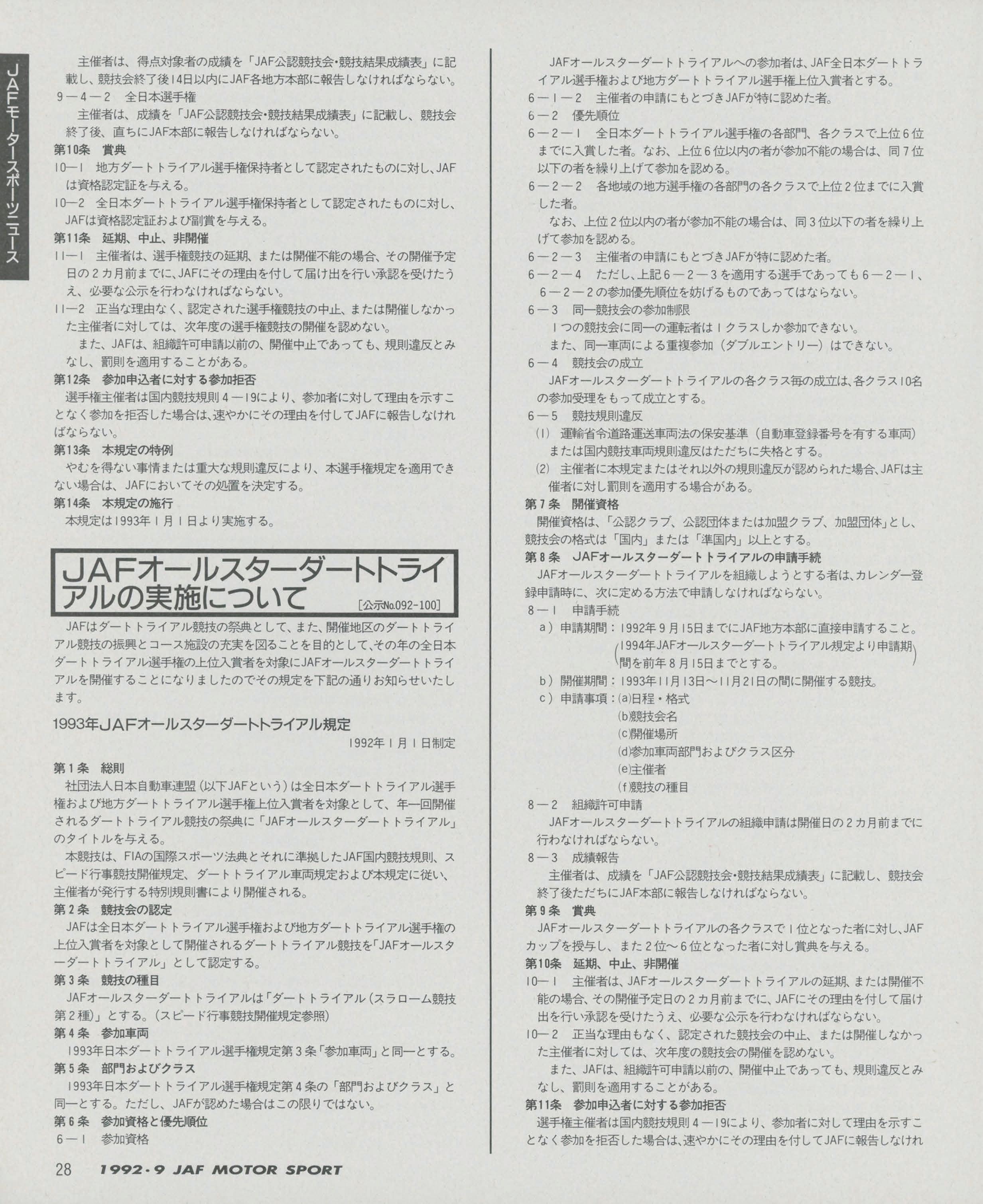 JAFモータースポーツニュース

主催者は、得点対象者の成績を「JAF公認競技会・競技結果成績表」に記載し、競技会終了後14日以内にJAF各地方本部に報告しなければならない。

9－4－2　全日本選手権

主催者は、成績を「JAF公認競技会・競技結果成績表」に記載し、競技会終了後、直ちにJAF本部に報告しなければならない。

第10条　賞典

10－1　地方ダートトライアル選手権保持者として認定されたものに対し、JAFは資格認定証を与える。

10－2　全日本ダートトライアル選手権保持者として認定されたものに対し、JAFは資格認定証および副賞を与える。

第11条　延期、中止、非開催

11－1　主催者は、選手権競技の延期、または開催不能の場合、その開催予定日の2カ月前までに、JAFにその理由を付して届け出を行い承認を受けたうえ、必要な公示を行わなければならない。

11－2　正当な理由なく、認定された選手権競技の中止、または開催しなかった主催者に対しては、次年度の選手権競技の開催を認めない。

また、JAFは、組織許可申請以前の、開催中止であっても、規則違反とみなし、罰則を適用することがある。

第12条　参加申込者に対する参加拒否

選手権主催者は国内競技規則4－19により、参加者に対して理由を示すことなく参加を拒否した場合は、速やかにその理由を付してJAFに報告しなければならない。

第13条　本規定の特例

やむを得ない事情または重大な規則違反により、本選手権規定を適用できない場合は、JAFにおいてその処置を決定する。

第14条　本規定の施行

本規定は1993年1月1日より実施する。

JAFオールスターダートトライアルの実施について　[公示No.092-100]

JAFはダートトライアル競技の祭典として、また、開催地区のダートトライアル競技の振興とコース施設の充実を図ることを目的として、その年の全日本ダートトライアル選手権の上位入賞者を対象にJAFオールスターダートトライアルを開催することになりましたのでその規定を下記の通りお知らせいたします。

1993年JAFオールスターダートトライアル規定

1992年1月1日制定

第1条　総則

社団法人日本自動車連盟（以下JAFという）は全日本ダートトライアル選手権および地方ダートトライアル選手権上位入賞者を対象として、年一回開催されるダートトライアル競技の祭典に「JAFオールスターダートトライアル」のタイトルを与える。

本競技は、FIAの国際スポーツ法典とそれに準拠したJAF国内競技規則、スピード行事競技開催規定、ダートトライアル車両規定および本規定に従い、主催者が発行する特別規則書により開催される。

第2条　競技会の認定

JAFは全日本ダートトライアル選手権および地方ダートトライアル選手権の上位入賞者を対象として開催されるダートトライアル競技を「JAFオールスターダートトライアル」として認定する。

第3条　競技の種目

JAFオールスターダートトライアルは「ダートトライアル（スラローム競技第2種）」とする。（スピード行事競技開催規定参照）

第4条　参加車両

1993年日本ダートトライアル選手権規定第3条「参加車両」と同一とする。

第5条　部門およびクラス

1993年日本ダートトライアル選手権規定第4条の「部門およびクラス」と同一とする。ただし、JAFが認めた場合はこの限りではない。

第6条　参加資格と優先順位

6－1　参加資格

JAFオールスターダートトライアルへの参加者は、JAF全日本ダートトライアル選手権および地方ダートトライアル選手権上位入賞者とする。

6－1－2　主催者の申請にもとづきJAFが特に認めた者。

6－2　優先順位

6－2－1　全日本ダートトライアル選手権の各部門、各クラスで上位6位までに入賞した者。なお、上位6位以内の者が参加不能の場合は、同7位以下の者を繰り上げて参加を認める。

6－2－2　各地域の地方選手権の各部門の各クラスで上位2位までに入賞した者。

なお、上位2位以内の者が参加不能の場合は、同3位以下の者を繰り上げて参加を認める。

6－2－3　主催者の申請にもとづきJAFが特に認めた者。

6－2－4　ただし、上記6－2－3を適用する選手であっても6－2－1、6－2－2の参加優先順位を妨げるものであってはならない。

6－3　同一競技会の参加制限

1つの競技会に同一の運転者は1クラスしか参加できない。

また、同一車両による重複参加（ダブルエントリー）はできない。

6－4　競技会の成立

JAFオールスターダートトライアルの各クラス毎の成立は、各クラス10名の参加受理をもって成立とする。

6－5　競技規則違反

(1)　運輸省令道路運送車両法の保安基準（自動車登録番号を有する車両）または国内競技車両規則違反はただちに失格とする。

(2)　主催者に本規定またはそれ以外の規則違反が認められた場合、JAFは主催者に対し罰則を適用する場合がある。

第7条　開催資格

開催資格は、「公認クラブ、公認団体または加盟クラブ、加盟団体」とし、競技会の格式は「国内」または「準国内」以上とする。

第8条　JAFオールスターダートトライアルの申請手続

JAFオールスターダートトライアルを組織しようとする者は、カレンダー登録申請時に、次に定める方法で申請しなければならない。

8－1　申請手続

a）申請期間：1992年9月15日までにJAF地方本部に直接申請すること。
（1994年JAFオールスターダートトライアル規定より申請期間を前年8月15日までとする。）

b）開催期間：1993年11月13日～11月21日の間に開催する競技。

c）申請事項：(a)日程・格式
(b)競技会名
(c)開催場所
(d)参加車両部門およびクラス区分
(e)主催者
(f)競技の種目

8－2　組織許可申請

JAFオールスターダートトライアルの組織申請は開催日の2カ月前までに行わなければならない。

8－3　成績報告

主催者は、成績を「JAF公認競技会・競技結果成績表」に記載し、競技会終了後ただちにJAF本部に報告しなければならない。

第9条　賞典

JAFオールスターダートトライアルの各クラスで1位となった者に対し、JAFカップを授与し、また2位～6位となった者に対し賞典を与える。

第10条　延期、中止、非開催

10－1　主催者は、JAFオールスターダートトライアルの延期、または開催不能の場合、その開催予定日の2カ月前までに、JAFにその理由を付して届け出を行い承認を受けたうえ、必要な公示を行わなければならない。

10－2　正当な理由もなく、認定された競技会の中止、または開催しなかった主催者に対しては、次年度の競技会の開催を認めない。

また、JAFは、組織許可申請以前の、開催中止であっても、規則違反とみなし、罰則を適用することがある。

第11条　参加申込者に対する参加拒否

選手権主催者は国内競技規則4－19により、参加者に対して理由を示すことなく参加を拒否した場合は、速やかにその理由を付してJAFに報告しなけれ

28　1992・9 JAF MOTOR SPORT